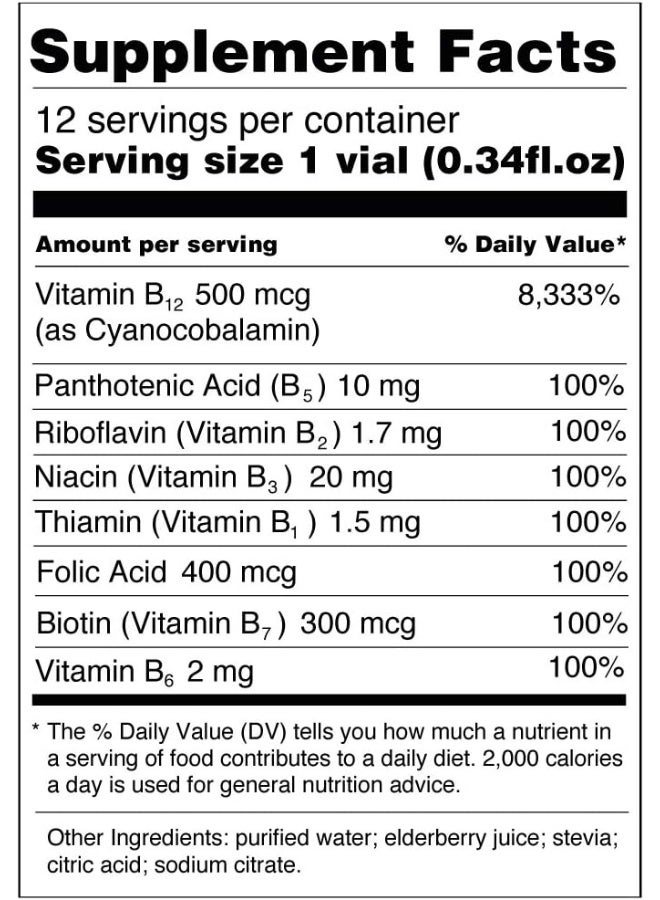 Supplement Facts

12 servings per container
Serving size 1 vial (0.34fl.oz)

| Amount per serving | % Daily Value* |
|---|---|
| Vitamin $B_{12}$ 500 mcg (as Cyanocobalamin) | 8,333% |
| Panthotenic Acid ($B_5$) 10 mg | 100% |
| Riboflavin (Vitamin $B_2$) 1.7 mg | 100% |
| Niacin (Vitamin $B_3$) 20 mg | 100% |
| Thiamin (Vitamin $B_1$) 1.5 mg | 100% |
| Folic Acid 400 mcg | 100% |
| Biotin (Vitamin $B_7$) 300 mcg | 100% |
| Vitamin $B_6$ 2 mg | 100% |

* The % Daily Value (DV) tells you how much a nutrient in a serving of food contributes to a daily diet. 2,000 calories a day is used for general nutrition advice.

Other Ingredients: purified water; elderberry juice; stevia; citric acid; sodium citrate.